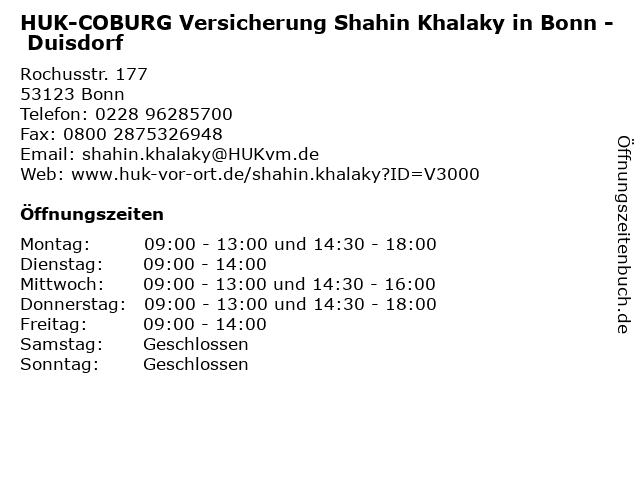 HUK-COBURG Versicherung Shahin Khalaky in Bonn - Duisdorf

Rochusstr. 177
53123 Bonn
Telefon: 0228 96285700
Fax: 0800 2875326948
Email: shahin.khalaky@HUKvm.de
Web: www.huk-vor-ort.de/shahin.khalaky?ID=V3000

Öffnungszeiten

Montag: 09:00 - 13:00 und 14:30 - 18:00
Dienstag: 09:00 - 14:00
Mittwoch: 09:00 - 13:00 und 14:30 - 16:00
Donnerstag: 09:00 - 13:00 und 14:30 - 18:00
Freitag: 09:00 - 14:00
Samstag: Geschlossen
Sonntag: Geschlossen

Öffnungszeitenbuch.de